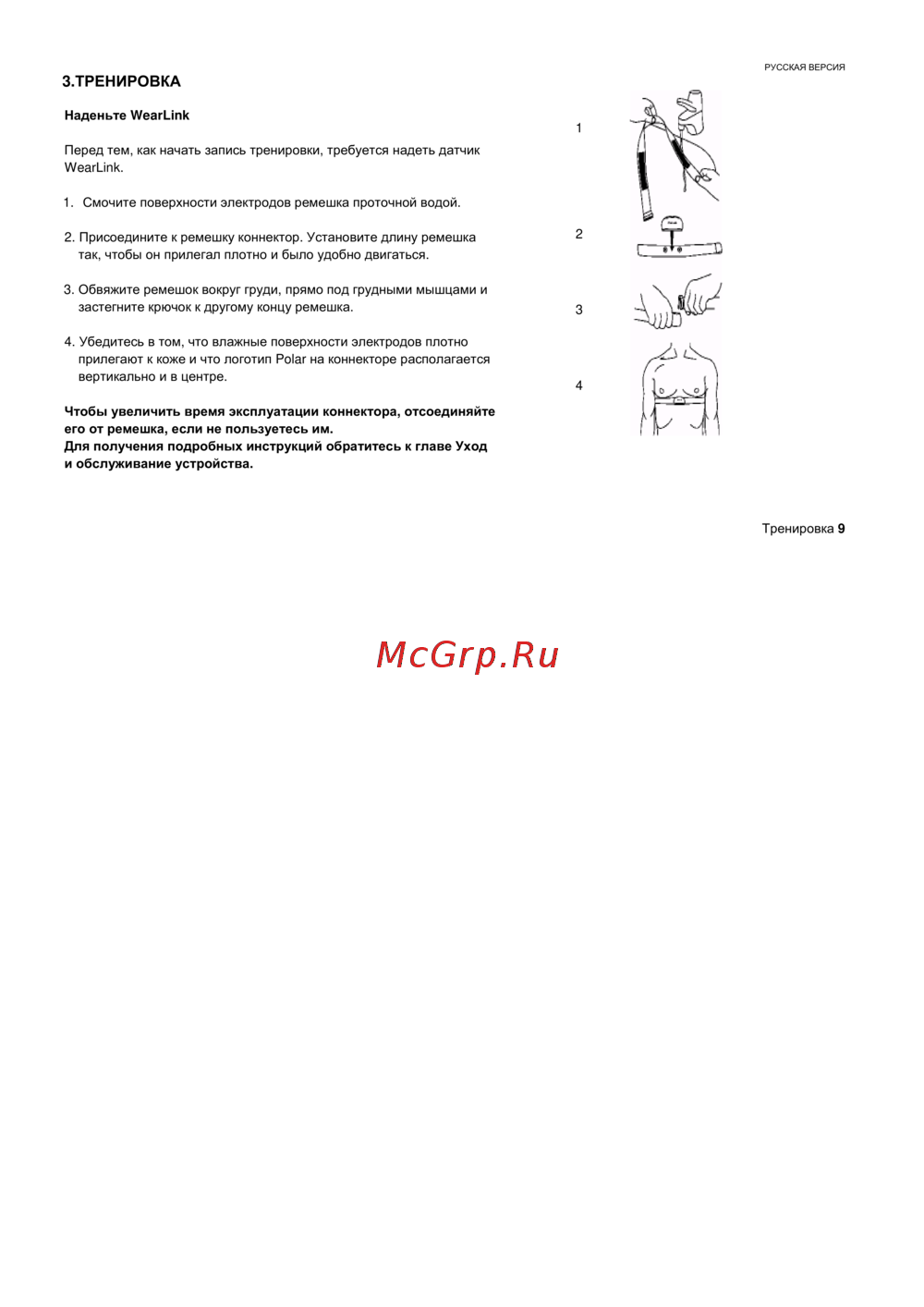 РУССКАЯ ВЕРСИЯ

3.ТРЕНИРОВКА

Наденьте WearLink

Перед тем, как начать запись тренировки, требуется надеть датчик WearLink.

1. Смочите поверхности электродов ремешка проточной водой.

2. Присоедините к ремешку коннектор. Установите длину ремешка так, чтобы он прилегал плотно и было удобно двигаться.

3. Обвяжите ремешок вокруг груди, прямо под грудными мышцами и застегните крючок к другому концу ремешка.

4. Убедитесь в том, что влажные поверхности электродов плотно прилегают к коже и что логотип Polar на коннекторе располагается вертикально и в центре.

Чтобы увеличить время эксплуатации коннектора, отсоединяйте его от ремешка, если не пользуетесь им.
Для получения подробных инструкций обратитесь к главе Уход и обслуживание устройства.

1

2

3

4

Тренировка 9

McGrp.Ru